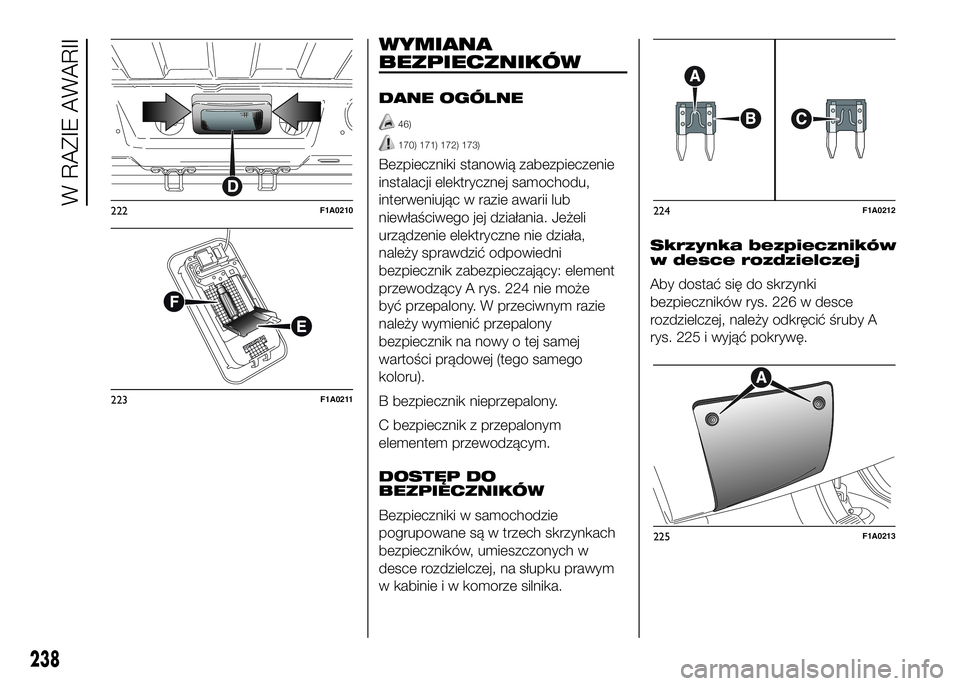 W RAZIE AWARII

D

222 F1A0210

F

E

223 F1A0211

WYMIANA BEZPIECZNIKÓW

DANE OGÓLNE

46)

170) 171) 172) 173)

Bezpieczniki stanowią zabezpieczenie instalacji elektrycznej samochodu, interweniując w razie awarii lub niewłaściwego jej działania. Jeżeli urządzenie elektryczne nie działa, należy sprawdzić odpowiedni bezpiecznik zabezpieczający: element przewodzący A rys. 224 nie może być przepalony. W przeciwnym razie należy wymienić przepalony bezpiecznik na nowy o tej samej wartości prądowej (tego samego koloru).

B bezpiecznik nieprzepalony.

C bezpiecznik z przepalonym elementem przewodzącym.

DOSTĘP DO BEZPIECZNIKÓW

Bezpieczniki w samochodzie pogrupowane są w trzech skrzynkach bezpieczników, umieszczonych w desce rozdzielczej, na słupku prawym w kabinie i w komorze silnika.

A

B

C

224 F1A0212

Skrzynka bezpieczników w desce rozdzielczej

Aby dostać się do skrzynki bezpieczników rys. 226 w desce rozdzielczej, należy odkręcić śruby A rys. 225 i wyjąć pokrywę.

A

225 F1A0213

238

carmanualsonline.info